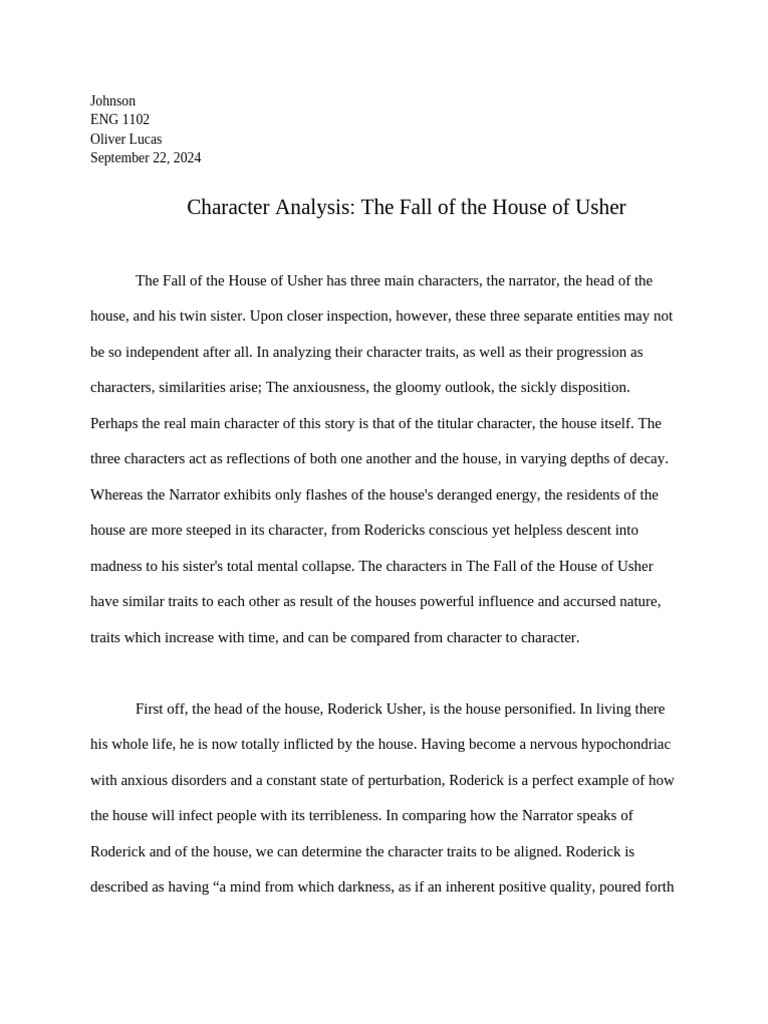 Johnson
ENG 1102
Oliver Lucas
September 22, 2024

Character Analysis: The Fall of the House of Usher

The Fall of the House of Usher has three main characters, the narrator, the head of the house, and his twin sister. Upon closer inspection, however, these three separate entities may not be so independent after all. In analyzing their character traits, as well as their progression as characters, similarities arise; The anxiousness, the gloomy outlook, the sickly disposition. Perhaps the real main character of this story is that of the titular character, the house itself. The three characters act as reflections of both one another and the house, in varying depths of decay. Whereas the Narrator exhibits only flashes of the house's deranged energy, the residents of the house are more steeped in its character, from Rodericks conscious yet helpless descent into madness to his sister's total mental collapse. The characters in The Fall of the House of Usher have similar traits to each other as result of the houses powerful influence and accursed nature, traits which increase with time, and can be compared from character to character.

First off, the head of the house, Roderick Usher, is the house personified. In living there his whole life, he is now totally inflicted by the house. Having become a nervous hypochondriac with anxious disorders and a constant state of perturbation, Roderick is a perfect example of how the house will infect people with its terribleness. In comparing how the Narrator speaks of Roderick and of the house, we can determine the character traits to be aligned. Roderick is described as having “a mind from which darkness, as if an inherent positive quality, poured forth